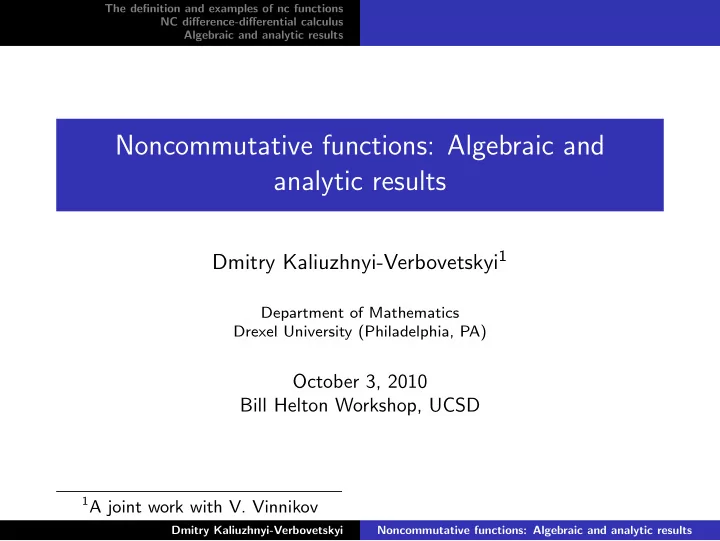 The definition and examples of nc functions
NC difference-differential calculus
Algebraic and analytic results

Noncommutative functions: Algebraic and analytic results

Dmitry Kaliuzhnyi-Verbovetskyi$^1$

Department of Mathematics
Drexel University (Philadelphia, PA)

October 3, 2010
Bill Helton Workshop, UCSD

$^1$A joint work with V. Vinnikov

Dmitry Kaliuzhnyi-Verbovetskyi Noncommutative functions: Algebraic and analytic results